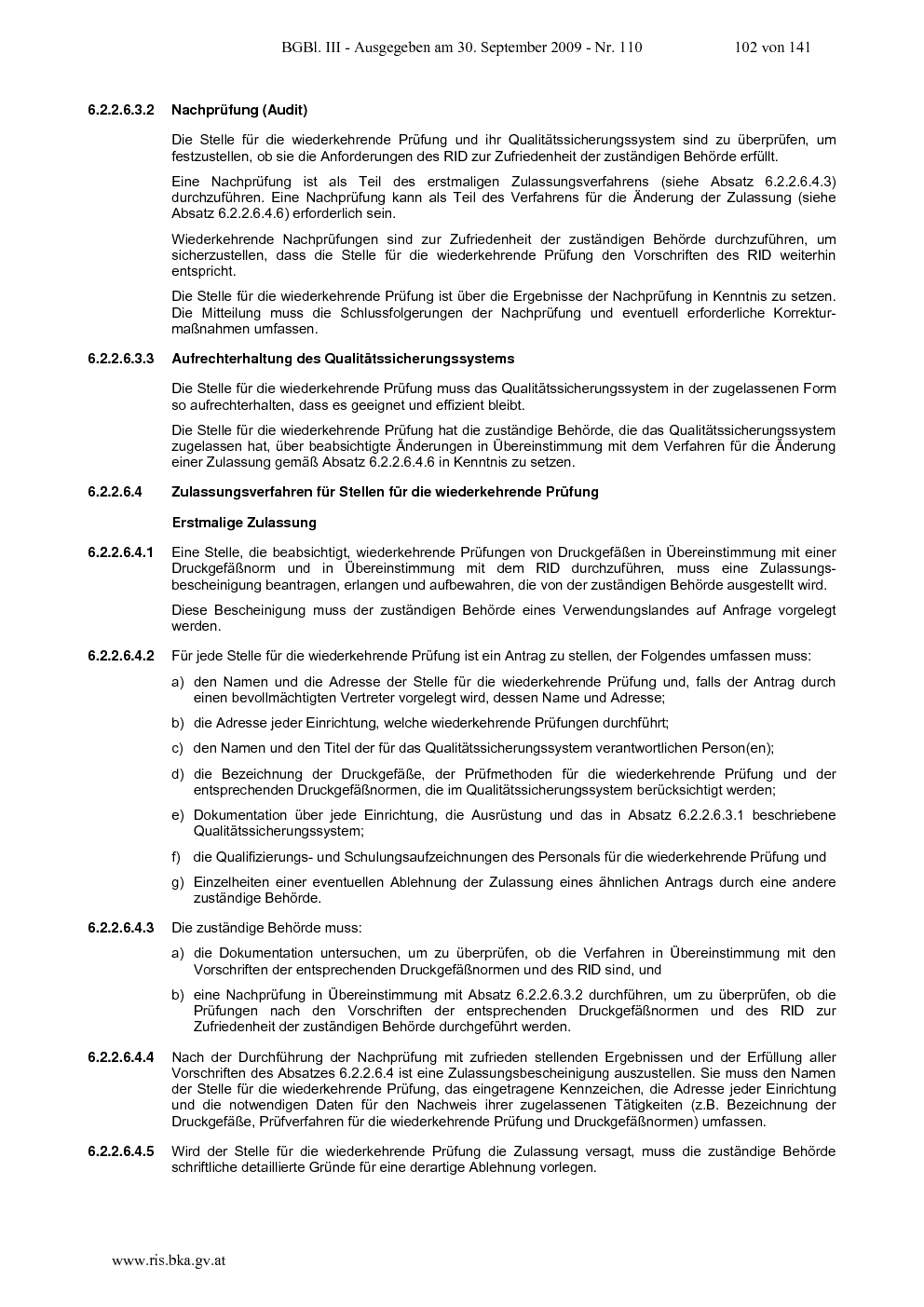 BGBl. III - Ausgegeben am 30. September 2009 - Nr. 110 102 von 141

6.2.2.6.3.2 Nachprüfung (Audit)

Die Stelle für die wiederkehrende Prüfung und ihr Qualitätssicherungssystem sind zu überprüfen, um festzustellen, ob sie die Anforderungen des RID zur Zufriedenheit der zuständigen Behörde erfüllt.

Eine Nachprüfung ist als Teil des erstmaligen Zulassungsverfahrens (siehe Absatz 6.2.2.6.4.3) durchzuführen. Eine Nachprüfung kann als Teil des Verfahrens für die Änderung der Zulassung (siehe Absatz 6.2.2.6.4.6) erforderlich sein.

Wiederkehrende Nachprüfungen sind zur Zufriedenheit der zuständigen Behörde durchzuführen, um sicherzustellen, dass die Stelle für die wiederkehrende Prüfung den Vorschriften des RID weiterhin entspricht.

Die Stelle für die wiederkehrende Prüfung ist über die Ergebnisse der Nachprüfung in Kenntnis zu setzen. Die Mitteilung muss die Schlussfolgerungen der Nachprüfung und eventuell erforderliche Korrekturmaßnahmen umfassen.

6.2.2.6.3.3 Aufrechterhaltung des Qualitätssicherungssystems

Die Stelle für die wiederkehrende Prüfung muss das Qualitätssicherungssystem in der zugelassenen Form so aufrechterhalten, dass es geeignet und effizient bleibt.

Die Stelle für die wiederkehrende Prüfung hat die zuständige Behörde, die das Qualitätssicherungssystem zugelassen hat, über beabsichtigte Änderungen in Übereinstimmung mit dem Verfahren für die Änderung einer Zulassung gemäß Absatz 6.2.2.6.4.6 in Kenntnis zu setzen.

6.2.2.6.4 Zulassungsverfahren für Stellen für die wiederkehrende Prüfung

Erstmalige Zulassung

6.2.2.6.4.1 Eine Stelle, die beabsichtigt, wiederkehrende Prüfungen von Druckgefäßen in Übereinstimmung mit einer Druckgefäßnorm und in Übereinstimmung mit dem RID durchzuführen, muss eine Zulassungsbescheinigung beantragen, erlangen und aufbewahren, die von der zuständigen Behörde ausgestellt wird.

Diese Bescheinigung muss der zuständigen Behörde eines Verwendungslandes auf Anfrage vorgelegt werden.

6.2.2.6.4.2 Für jede Stelle für die wiederkehrende Prüfung ist ein Antrag zu stellen, der Folgendes umfassen muss:

a) den Namen und die Adresse der Stelle für die wiederkehrende Prüfung und, falls der Antrag durch einen bevollmächtigten Vertreter vorgelegt wird, dessen Name und Adresse;

b) die Adresse jeder Einrichtung, welche wiederkehrende Prüfungen durchführt;

c) den Namen und den Titel der für das Qualitätssicherungssystem verantwortlichen Person(en);

d) die Bezeichnung der Druckgefäße, der Prüfmethoden für die wiederkehrende Prüfung und der entsprechenden Druckgefäßnormen, die im Qualitätssicherungssystem berücksichtigt werden;

e) Dokumentation über jede Einrichtung, die Ausrüstung und das in Absatz 6.2.2.6.3.1 beschriebene Qualitätssicherungssystem;

f) die Qualifizierungs- und Schulungsaufzeichnungen des Personals für die wiederkehrende Prüfung und

g) Einzelheiten einer eventuellen Ablehnung der Zulassung eines ähnlichen Antrags durch eine andere zuständige Behörde.

6.2.2.6.4.3 Die zuständige Behörde muss:

a) die Dokumentation untersuchen, um zu überprüfen, ob die Verfahren in Übereinstimmung mit den Vorschriften der entsprechenden Druckgefäßnormen und des RID sind, und

b) eine Nachprüfung in Übereinstimmung mit Absatz 6.2.2.6.3.2 durchführen, um zu überprüfen, ob die Prüfungen nach den Vorschriften der entsprechenden Druckgefäßnormen und des RID zur Zufriedenheit der zuständigen Behörde durchgeführt werden.

6.2.2.6.4.4 Nach der Durchführung der Nachprüfung mit zufrieden stellenden Ergebnissen und der Erfüllung aller Vorschriften des Absatzes 6.2.2.6.4 ist eine Zulassungsbescheinigung auszustellen. Sie muss den Namen der Stelle für die wiederkehrende Prüfung, das eingetragene Kennzeichen, die Adresse jeder Einrichtung und die notwendigen Daten für den Nachweis ihrer zugelassenen Tätigkeiten (z.B. Bezeichnung der Druckgefäße, Prüfverfahren für die wiederkehrende Prüfung und Druckgefäßnormen) umfassen.

6.2.2.6.4.5 Wird der Stelle für die wiederkehrende Prüfung die Zulassung versagt, muss die zuständige Behörde schriftliche detaillierte Gründe für eine derartige Ablehnung vorlegen.

www.ris.bka.gv.at